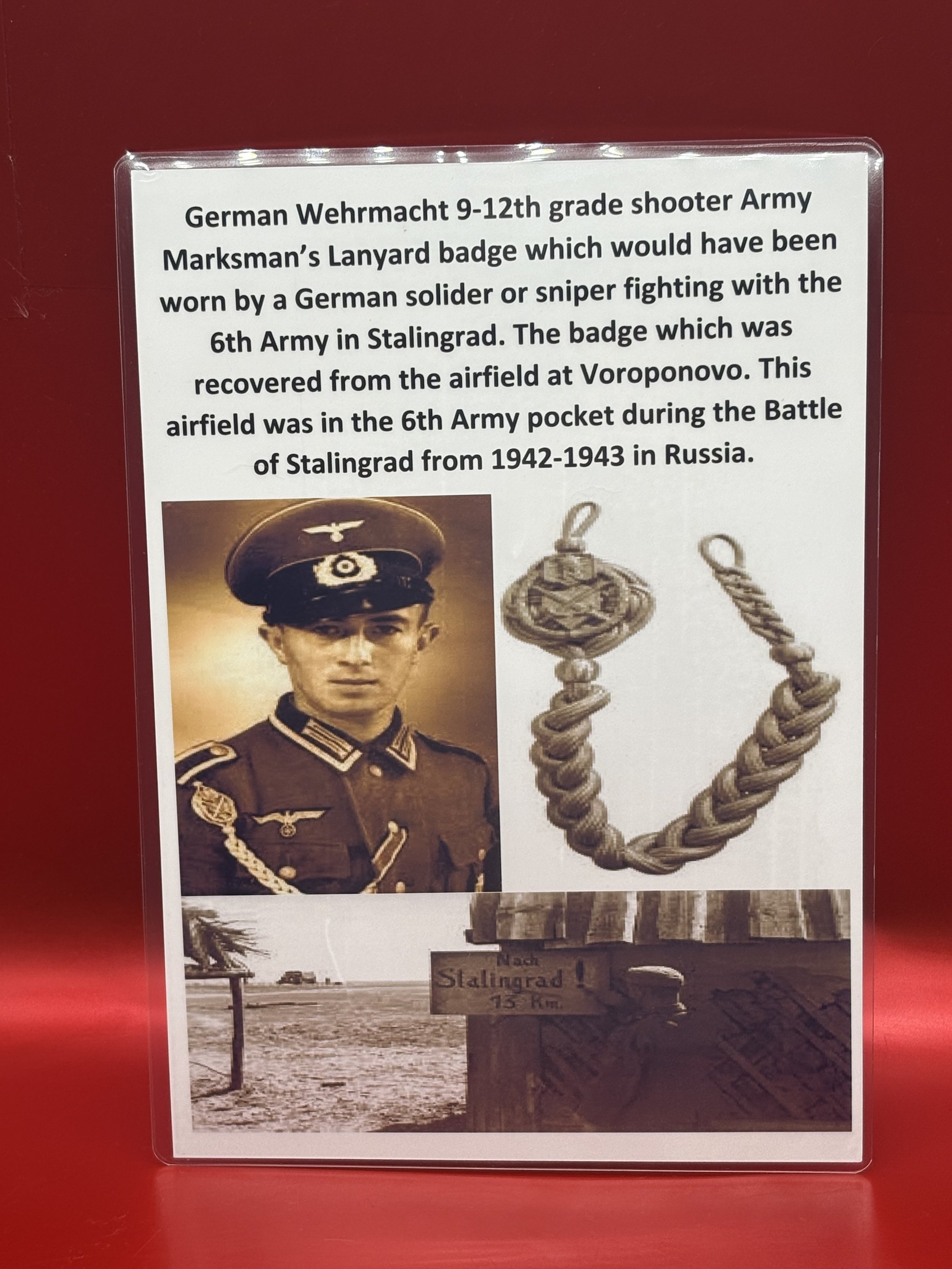 German Wehrmacht 9-12th grade shooter Army Marksman's Lanyard badge which would have been worn by a German solider or sniper fighting with the 6th Army in Stalingrad. The badge which was recovered from the airfield at Voroponovo. This airfield was in the 6th Army pocket during the Battle of Stalingrad from 1942-1943 in Russia.

Nach
Stalingrad !
13 Km.